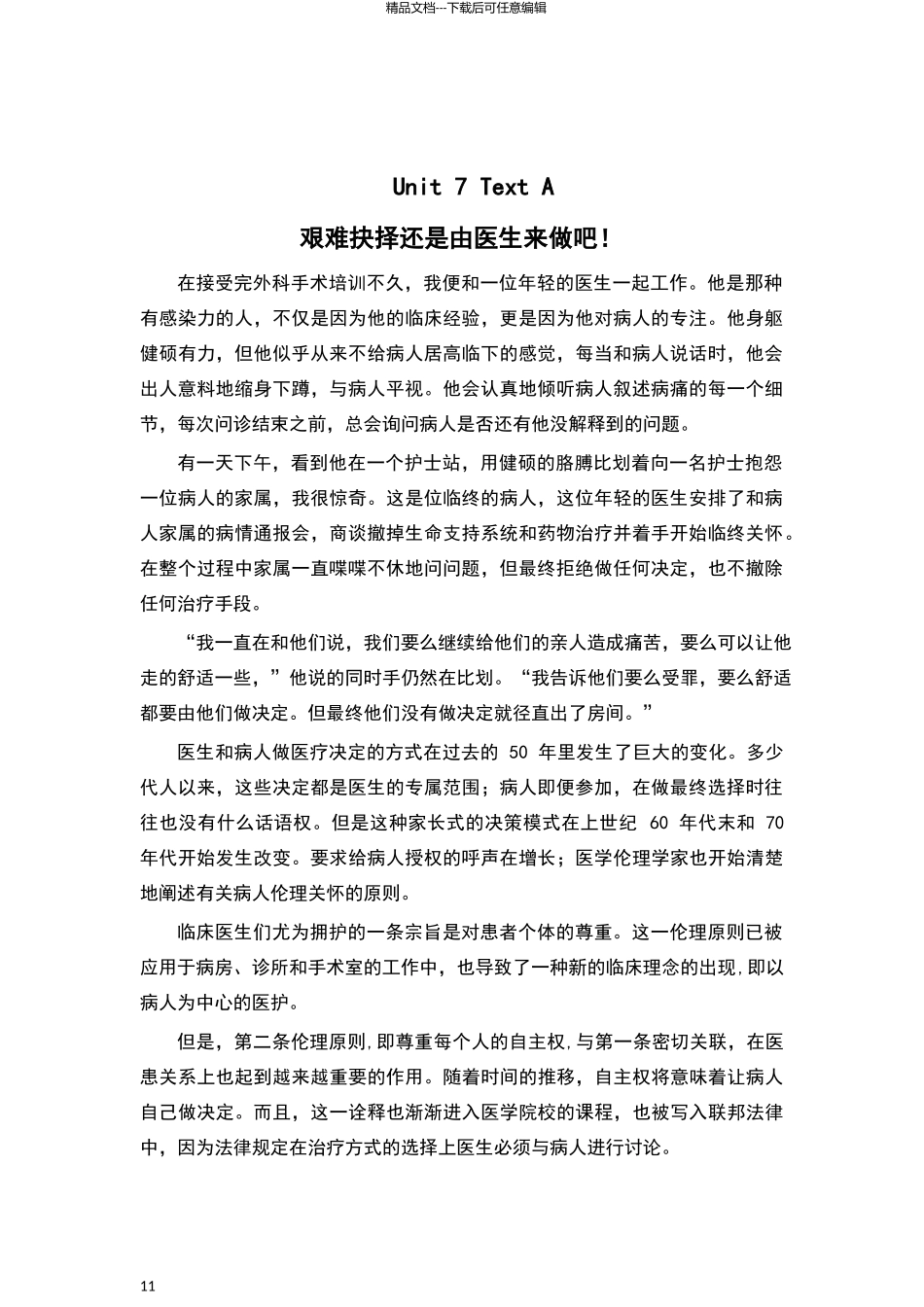 精品文档---下载后可任意编辑

Unit 7 Text A

艰难抉择还是由医生来做吧!

在接受完外科手术培训不久，我便和一位年轻的医生一起工作。他是那种有感染力的人，不仅是因为他的临床经验，更是因为他对病人的专注。他身躯健硕有力，但他似乎从来不给病人居高临下的感觉，每当和病人说话时，他会出人意料地缩身下蹲，与病人平视。他会认真地倾听病人叙述病痛的每一个细节，每次问诊结束之前，总会询问病人是否还有他没解释到的问题。

有一天下午，看到他在一个护士站，用健硕的胳膊比划着向一名护士抱怨一位病人的家属，我很惊奇。这是位临终的病人，这位年轻的医生安排了和病人家属的病情通报会，商谈撤掉生命支持系统和药物治疗并着手开始临终关怀。在整个过程中家属一直喋喋不休地问问题，但最终拒绝做任何决定，也不撤除任何治疗手段。

“我一直在和他们说，我们要么继续给他们的亲人造成痛苦，要么可以让他走的舒适一些，”他说的同时手仍然在比划。“我告诉他们要么受罪，要么舒适都要由他们做决定。但最终他们没有做决定就径直出了房间。”

医生和病人做医疗决定的方式在过去的 50 年里发生了巨大的变化。多少代人以来，这些决定都是医生的专属范围；病人即便参加，在做最终选择时往往也没有什么话语权。但是这种家长式的决策模式在上世纪 60 年代末和 70 年代开始发生改变。要求给病人授权的呼声在增长；医学伦理学家也开始清楚地阐述有关病人伦理关怀的原则。

临床医生们尤为拥护的一条宗旨是对患者个体的尊重。这一伦理原则已被应用于病房、诊所和手术室的工作中，也导致了一种新的临床理念的出现,即以病人为中心的医护。

但是，第二条伦理原则,即尊重每个人的自主权,与第一条密切关联，在医患关系上也起到越来越重要的作用。随着时间的推移，自主权将意味着让病人自己做决定。而且，这一诠释也渐渐进入医学院校的课程，也被写入联邦法律中，因为法律规定在治疗方式的选择上医生必须与病人进行讨论。

11